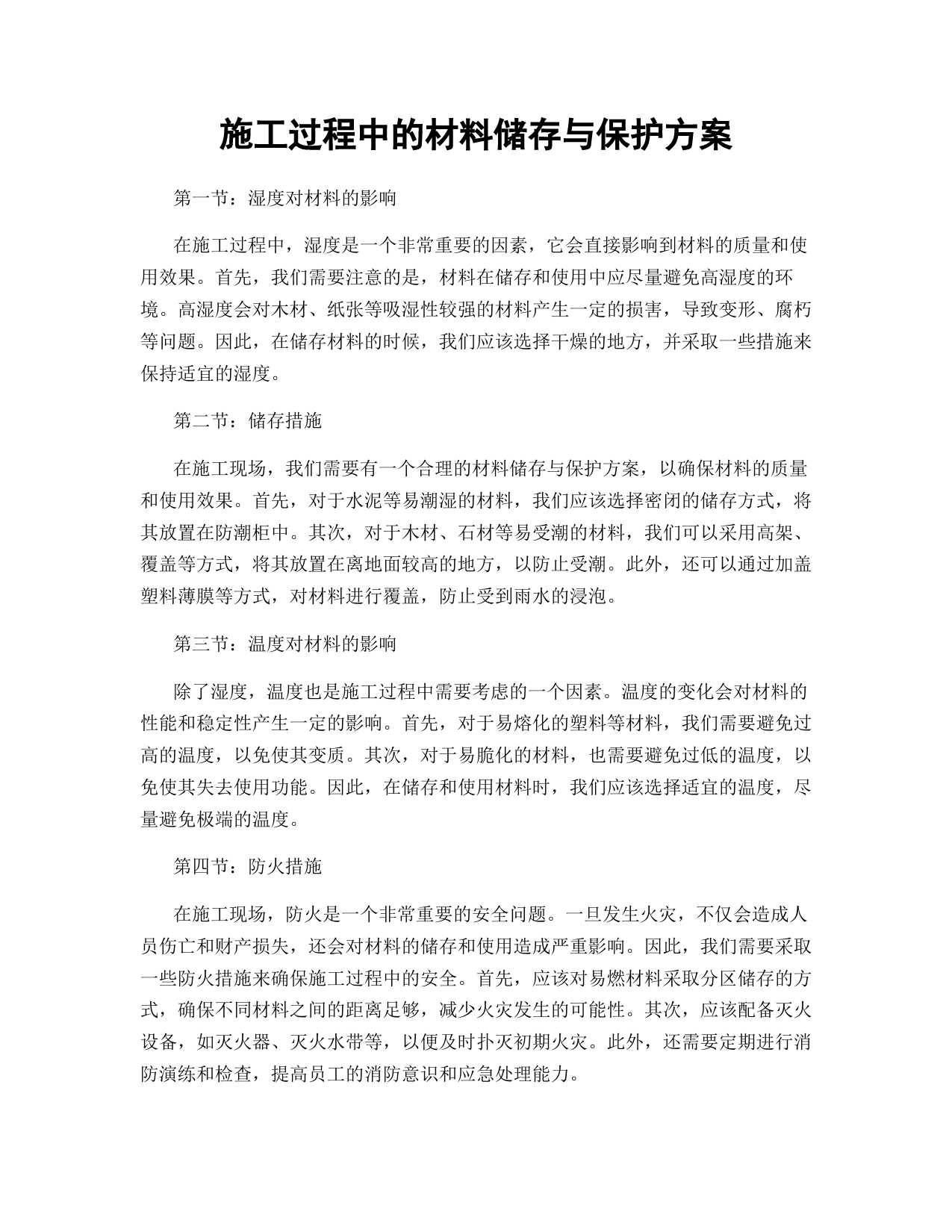 施工过程中的材料储存与保护方案

第一节：湿度对材料的影响

在施工过程中，湿度是一个非常重要的因素，它会直接影响到材料的质量和使用效果。首先，我们需要注意的是，材料在储存和使用中应尽量避免高湿度的环境。高湿度会对木材、纸张等吸湿性较强的材料产生一定的损害，导致变形、腐朽等问题。因此，在储存材料的时候，我们应该选择干燥的地方，并采取一些措施来保持适宜的湿度。

第二节：储存措施

在施工现场，我们需要有一个合理的材料储存与保护方案，以确保材料的质量和使用效果。首先，对于水泥等易潮湿的材料，我们应该选择密闭的储存方式，将其放置在防潮柜中。其次，对于木材、石材等易受潮的材料，我们可以采用高架、覆盖等方式，将其放置在离地面较高的地方，以防止受潮。此外，还可以通过加盖塑料薄膜等方式，对材料进行覆盖，防止受到雨水的浸泡。

第三节：温度对材料的影响

除了湿度，温度也是施工过程中需要考虑的一个因素。温度的变化会对材料的性能和稳定性产生一定的影响。首先，对于易熔化的塑料等材料，我们需要避免过高的温度，以免使其变质。其次，对于易脆化的材料，也需要避免过低的温度，以免使其失去使用功能。因此，在储存和使用材料时，我们应该选择适宜的温度，尽量避免极端的温度。

第四节：防火措施

在施工现场，防火是一个非常重要的安全问题。一旦发生火灾，不仅会造成人员伤亡和财产损失，还会对材料的储存和使用造成严重影响。因此，我们需要采取一些防火措施来确保施工过程中的安全。首先，应该对易燃材料采取分区储存的方式，确保不同材料之间的距离足够，减少火灾发生的可能性。其次，应该配备灭火设备，如灭火器、灭火水带等，以便及时扑灭初期火灾。此外，还需要定期进行消防演练和检查，提高员工的消防意识和应急处理能力。